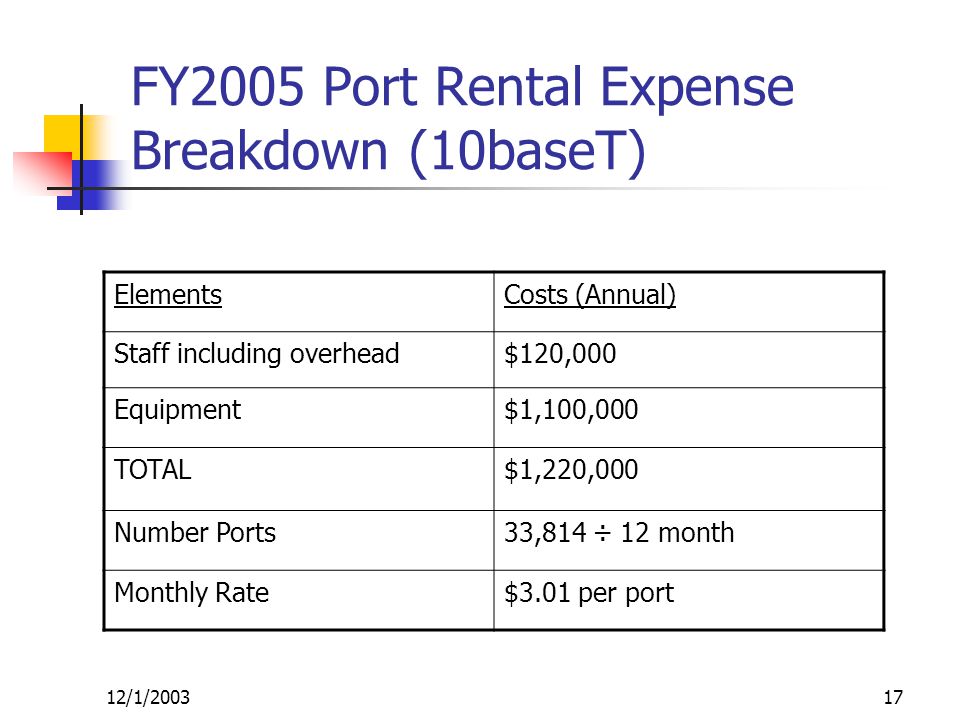 FY2005 Port Rental Expense Breakdown (10baseT)

| Elements | Costs (Annual) |
|---|---|
| Staff including overhead | \$120,000 |
| Equipment | \$1,100,000 |
| TOTAL | \$1,220,000 |
| Number Ports | 33,814 ÷ 12 month |
| Monthly Rate | \$3.01 per port |

12/1/2003

17